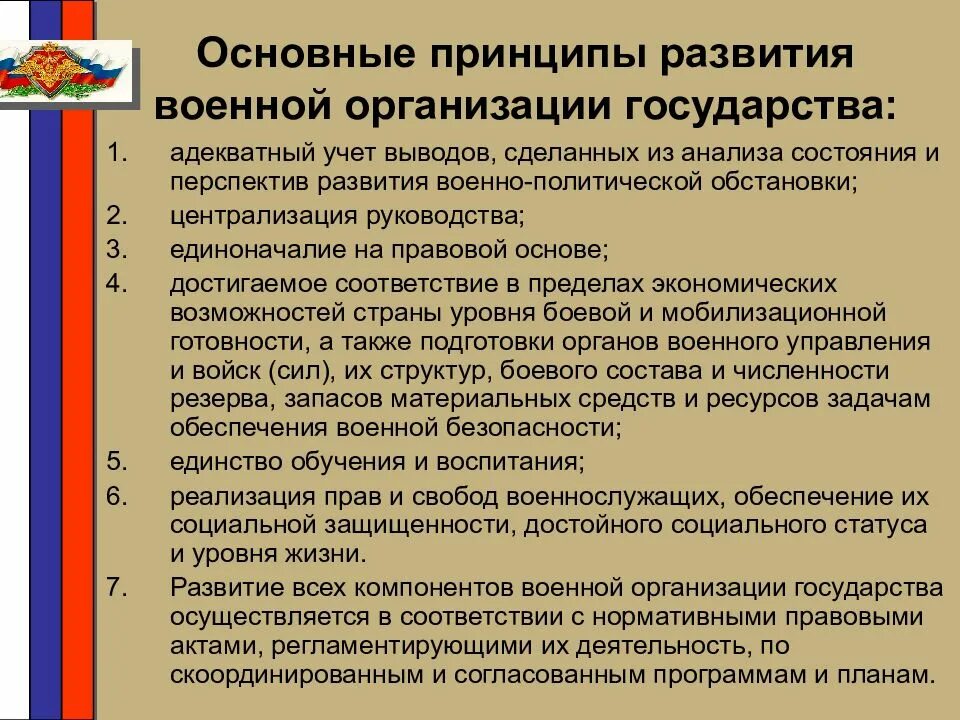 Основные принципы развития военной организации государства:

1. адекватный учет выводов, сделанных из анализа состояния и перспектив развития военно-политической обстановки;
2. централизация руководства;
3. единоначалие на правовой основе;
4. достигаемое соответствие в пределах экономических возможностей страны уровня боевой и мобилизационной готовности, а также подготовки органов военного управления и войск (сил), их структур, боевого состава и численности резерва, запасов материальных средств и ресурсов задачам обеспечения военной безопасности;
5. единство обучения и воспитания;
6. реализация прав и свобод военнослужащих, обеспечение их социальной защищенности, достойного социального статуса и уровня жизни.
7. Развитие всех компонентов военной организации государства осуществляется в соответствии с нормативными правовыми актами, регламентирующими их деятельность, по скоординированным и согласованным программам и планам.